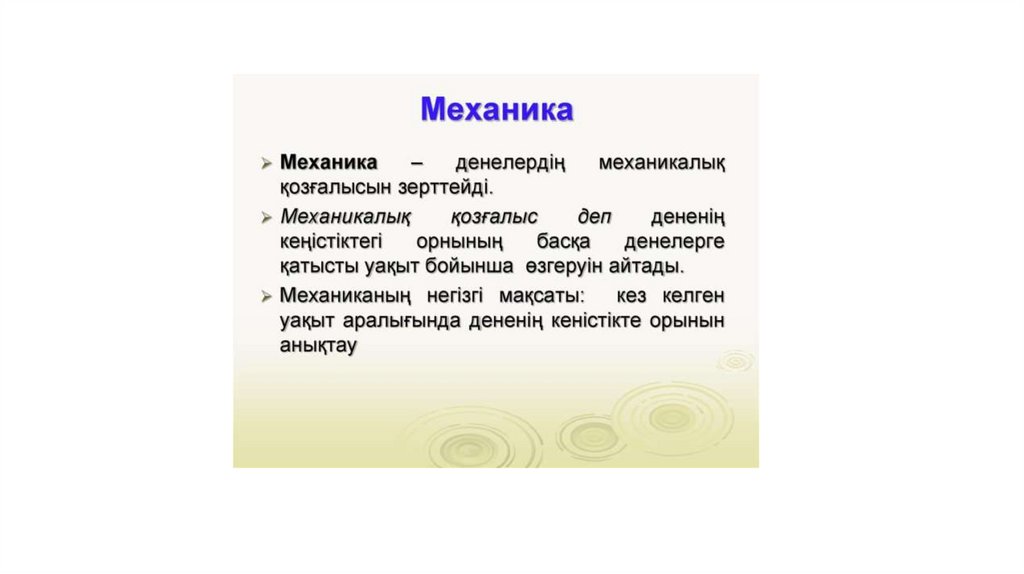 Механика

➢ Механика – денелердің механикалық қозғалысын зерттейді.

➢ Механикалық қозғалыс деп дененің кеңістіктегі орнының басқа денелерге қатысты уақыт бойынша өзгеруін айтады.

➢ Механиканың негізгі мақсаты: кез келген уақыт аралығында дененің кеністікте орынын анықтау